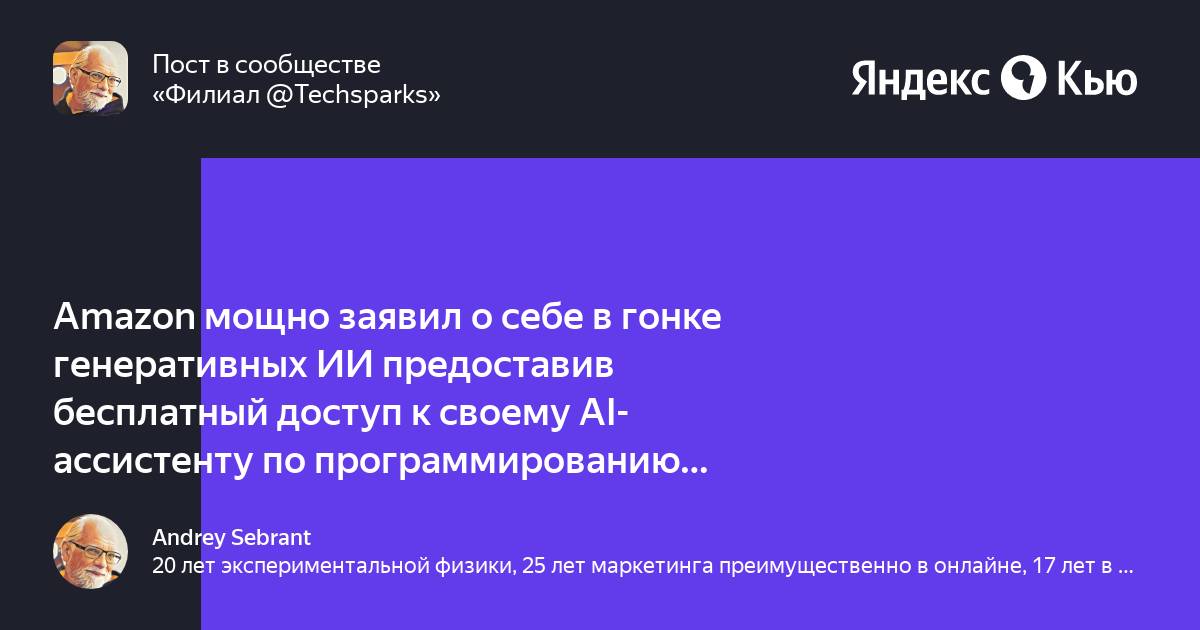 Пост в сообществе
«Филиал @Techsparks»

Яндекс Кью

Amazon мощно заявил о себе в гонке генеративных ИИ предоставив бесплатный доступ к своему AI-ассистенту по программированию...

Andrey Sebrant
20 лет экспериментальной физики, 25 лет маркетинга преимущественно в онлайне, 17 лет в ...